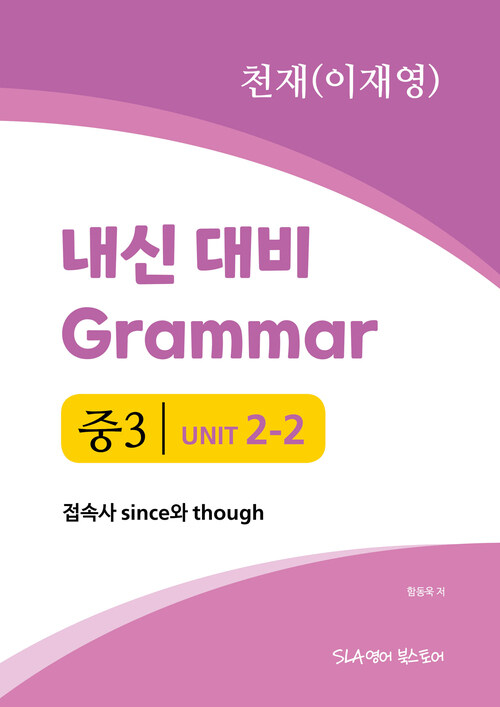 천재(이재영)

내신 대비
Grammar

중3 | UNIT 2-2

접속사 since와 though

함동욱 저

SLA영어 북스토어